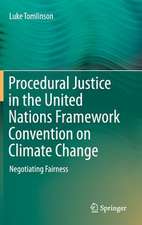 Luke Tomlinson

Procedural Justice in the United Nations Framework Convention on Climate Change

Negotiating Fairness

Springer